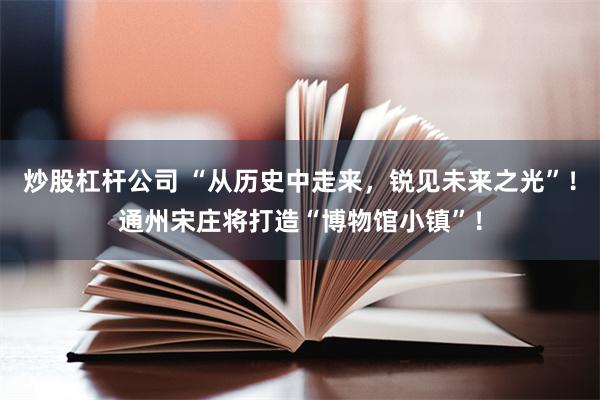 炒股杠杆公司“从历史中走来，锐见未来之光”！通州宋庄将打造“博物馆小镇”！